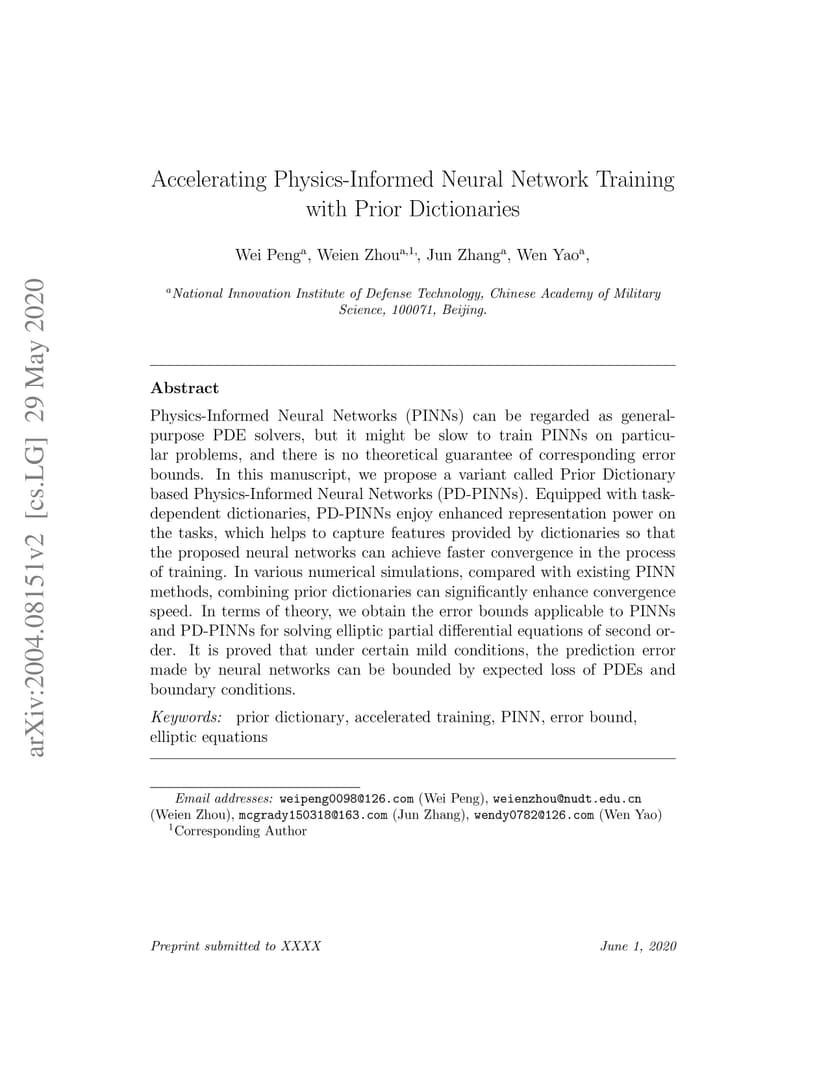 arXiv:2004.08151v2 [cs.LG] 29 May 2020

Accelerating Physics-Informed Neural Network Training with Prior Dictionaries

Wei Peng$^{a}$, Weien Zhou$^{a,1,}$, Jun Zhang$^{a}$, Wen Yao$^{a}$,

$^{a}$National Innovation Institute of Defense Technology, Chinese Academy of Military Science, 100071, Beijing.

Abstract

Physics-Informed Neural Networks (PINNs) can be regarded as general-purpose PDE solvers, but it might be slow to train PINNs on particular problems, and there is no theoretical guarantee of corresponding error bounds. In this manuscript, we propose a variant called Prior Dictionary based Physics-Informed Neural Networks (PD-PINNs). Equipped with task-dependent dictionaries, PD-PINNs enjoy enhanced representation power on the tasks, which helps to capture features provided by dictionaries so that the proposed neural networks can achieve faster convergence in the process of training. In various numerical simulations, compared with existing PINN methods, combining prior dictionaries can significantly enhance convergence speed. In terms of theory, we obtain the error bounds applicable to PINNs and PD-PINNs for solving elliptic partial differential equations of second order. It is proved that under certain mild conditions, the prediction error made by neural networks can be bounded by expected loss of PDEs and boundary conditions.

Keywords: prior dictionary, accelerated training, PINN, error bound, elliptic equations

Email addresses: weipeng0098@126.com (Wei Peng), weienzhou@nudt.edu.cn (Weien Zhou), mcgrady150318@163.com (Jun Zhang), wendy0782@126.com (Wen Yao)
$^{1}$Corresponding Author

Preprint submitted to XXXX

June 1, 2020